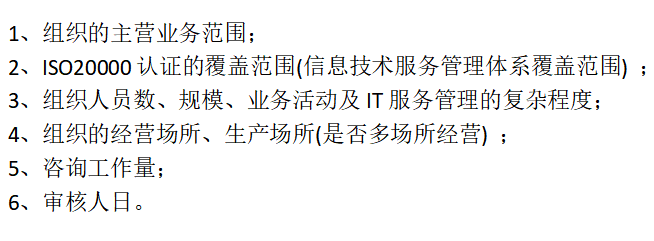 1、组织的主营业务范围；
2、ISO20000 认证的覆盖范围(信息技术服务管理体系覆盖范围) ；
3、组织人员数、规模、业务活动及 IT 服务管理的复杂程度；
4、组织的经营场所、生产场所(是否多场所经营) ；
5、咨询工作量；
6、审核人日。